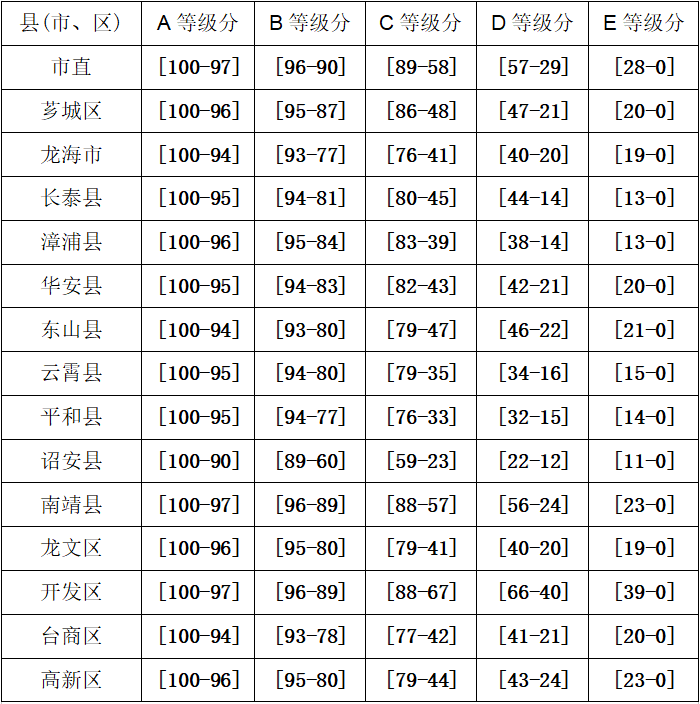 | 县(市、区) | A 等级分 | B 等级分 | C 等级分 | D 等级分 | E 等级分 |
|---|---|---|---|---|---|
| 市直 | [100-97] | [96-90] | [89-58] | [57-29] | [28-0] |
| 芗城区 | [100-96] | [95-87] | [86-48] | [47-21] | [20-0] |
| 龙海市 | [100-94] | [93-77] | [76-41] | [40-20] | [19-0] |
| 长泰县 | [100-95] | [94-81] | [80-45] | [44-14] | [13-0] |
| 漳浦县 | [100-96] | [95-84] | [83-39] | [38-14] | [13-0] |
| 华安县 | [100-95] | [94-83] | [82-43] | [42-21] | [20-0] |
| 东山县 | [100-94] | [93-80] | [79-47] | [46-22] | [21-0] |
| 云霄县 | [100-95] | [94-80] | [79-35] | [34-16] | [15-0] |
| 平和县 | [100-95] | [94-77] | [76-33] | [32-15] | [14-0] |
| 诏安县 | [100-90] | [89-60] | [59-23] | [22-12] | [11-0] |
| 南靖县 | [100-97] | [96-89] | [88-57] | [56-24] | [23-0] |
| 龙文区 | [100-96] | [95-80] | [79-41] | [40-20] | [19-0] |
| 开发区 | [100-97] | [96-89] | [88-67] | [66-40] | [39-0] |
| 台商区 | [100-94] | [93-78] | [77-42] | [41-21] | [20-0] |
| 高新区 | [100-96] | [95-80] | [79-44] | [43-24] | [23-0] |